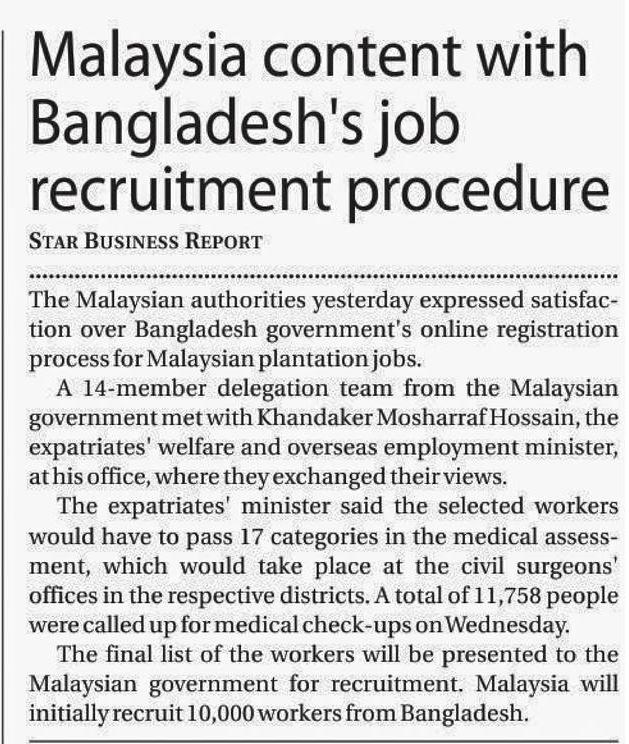 Malaysia content with Bangladesh's job recruitment procedure

STAR BUSINESS REPORT

The Malaysian authorities yesterday expressed satisfaction over Bangladesh government's online registration process for Malaysian plantation jobs.

A 14-member delegation team from the Malaysian government met with Khandaker Mosharraf Hossain, the expatriates' welfare and overseas employment minister, at his office, where they exchanged their views.

The expatriates' minister said the selected workers would have to pass 17 categories in the medical assessment, which would take place at the civil surgeons' offices in the respective districts. A total of 11,758 people were called up for medical check-ups on Wednesday.

The final list of the workers will be presented to the Malaysian government for recruitment. Malaysia will initially recruit 10,000 workers from Bangladesh.